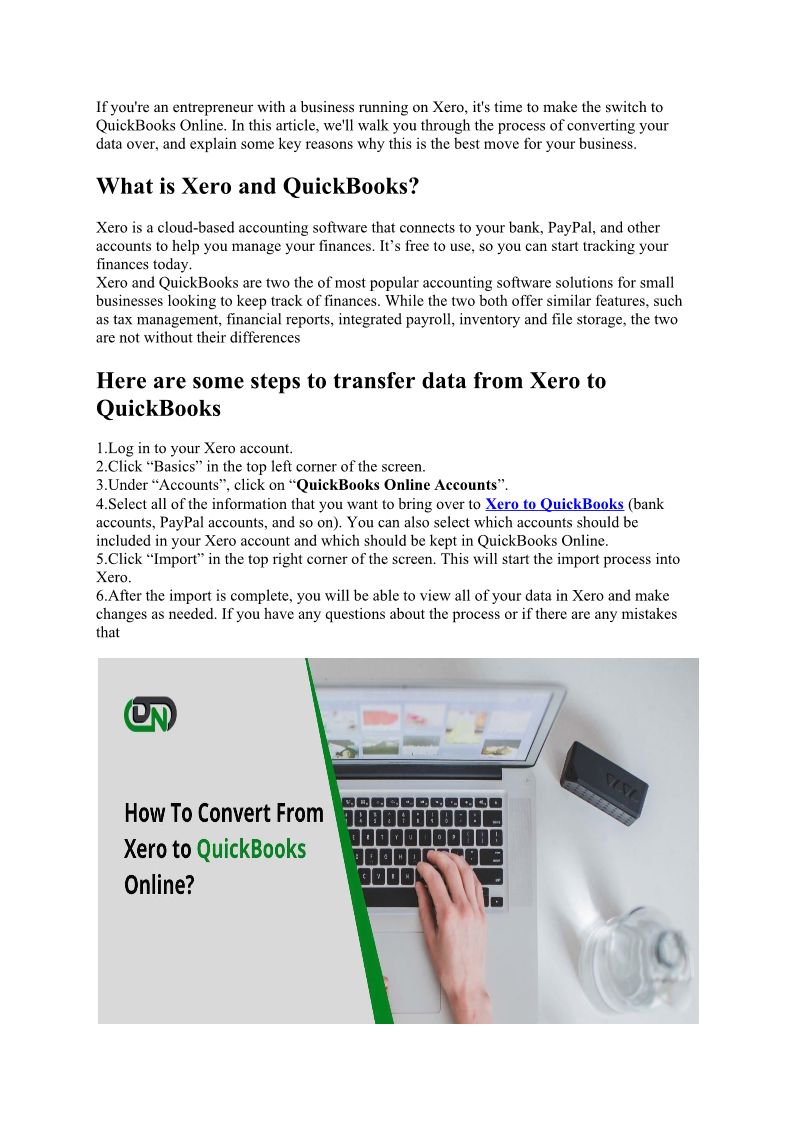 If you're an entrepreneur with a business running on Xero, it's time to make the switch to QuickBooks Online. In this article, we'll walk you through the process of converting your data over, and explain some key reasons why this is the best move for your business.

What is Xero and QuickBooks?

Xero is a cloud-based accounting software that connects to your bank, PayPal, and other accounts to help you manage your finances. It’s free to use, so you can start tracking your finances today.
Xero and QuickBooks are two the of most popular accounting software solutions for small businesses looking to keep track of finances. While the two both offer similar features, such as tax management, financial reports, integrated payroll, inventory and file storage, the two are not without their differences

Here are some steps to transfer data from Xero to QuickBooks

1.Log in to your Xero account.
2.Click “Basics” in the top left corner of the screen.
3.Under “Accounts”, click on “QuickBooks Online Accounts”.
4.Select all of the information that you want to bring over to Xero to QuickBooks (bank accounts, PayPal accounts, and so on). You can also select which accounts should be included in your Xero account and which should be kept in QuickBooks Online.
5.Click “Import” in the top right corner of the screen. This will start the import process into Xero.
6.After the import is complete, you will be able to view all of your data in Xero and make changes as needed. If you have any questions about the process or if there are any mistakes that

DN

How To Convert From Xero to QuickBooks Online?